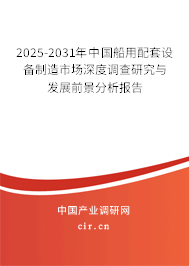 2025-2031年中国船用配套设备制造市场深度调查研究与发展前景分析报告

中国产业调研网

cir.cn